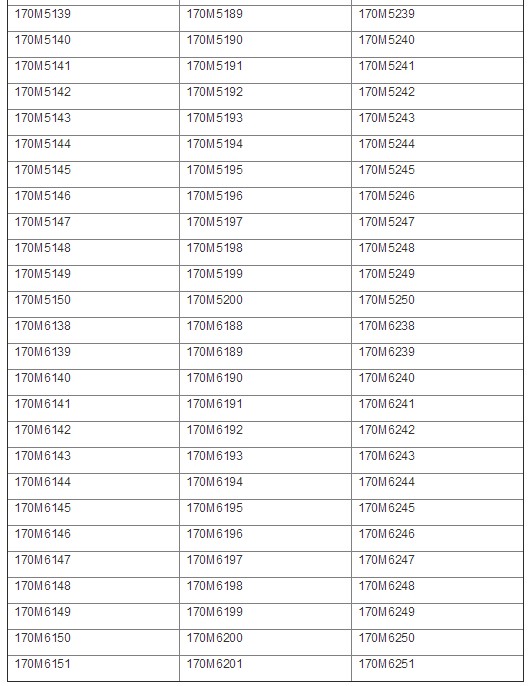 | 170M5139 | 170M5189 | 170M5239 |
|---|---|---|
| 170M5140 | 170M5190 | 170M5240 |
| 170M5141 | 170M5191 | 170M5241 |
| 170M5142 | 170M5192 | 170M5242 |
| 170M5143 | 170M5193 | 170M5243 |
| 170M5144 | 170M5194 | 170M5244 |
| 170M5145 | 170M5195 | 170M5245 |
| 170M5146 | 170M5196 | 170M5246 |
| 170M5147 | 170M5197 | 170M5247 |
| 170M5148 | 170M5198 | 170M5248 |
| 170M5149 | 170M5199 | 170M5249 |
| 170M5150 | 170M5200 | 170M5250 |
| 170M6138 | 170M6188 | 170M6238 |
| 170M6139 | 170M6189 | 170M6239 |
| 170M6140 | 170M6190 | 170M6240 |
| 170M6141 | 170M6191 | 170M6241 |
| 170M6142 | 170M6192 | 170M6242 |
| 170M6143 | 170M6193 | 170M6243 |
| 170M6144 | 170M6194 | 170M6244 |
| 170M6145 | 170M6195 | 170M6245 |
| 170M6146 | 170M6196 | 170M6246 |
| 170M6147 | 170M6197 | 170M6247 |
| 170M6148 | 170M6198 | 170M6248 |
| 170M6149 | 170M6199 | 170M6249 |
| 170M6150 | 170M6200 | 170M6250 |
| 170M6151 | 170M6201 | 170M6251 |